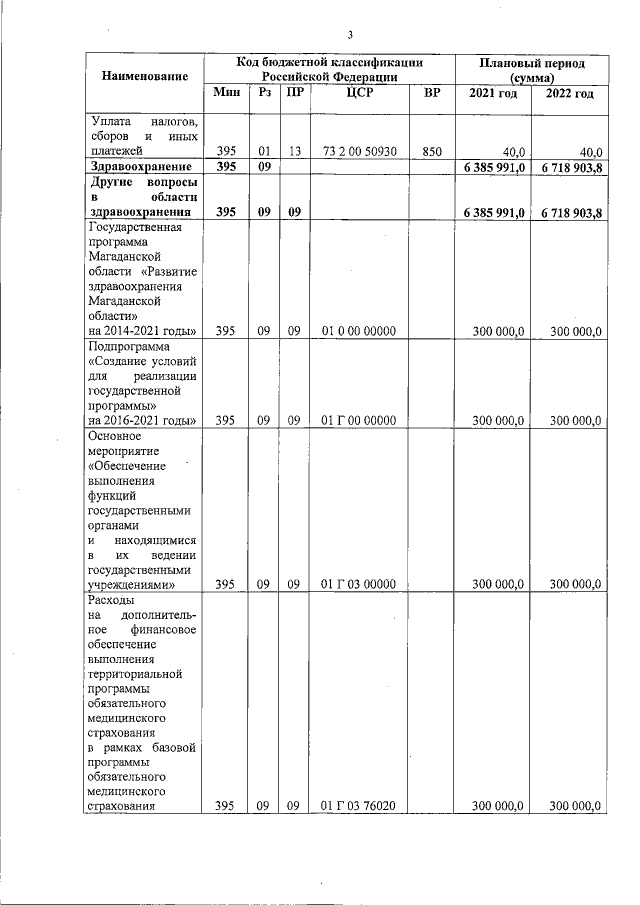 3

| Наименование | Код бюджетной классификации Российской Федерации | | | | | Плановый период (сумма) | |
|---|---|---|---|---|---|---|---|
| | Мин | Рз | ПР | ЦСР | ВР | 2021 год | 2022 год |
| Уплата налогов, сборов и иных платежей | 395 | 01 | 13 | 73 2 00 50930 | 850 | 40,0 | 40,0 |
| **Здравоохранение** | **395** | **09** | | | | **6 385 991,0** | **6 718 903,8** |
| **Другие вопросы в области здравоохранения** | **395** | **09** | **09** | | | **6 385 991,0** | **6 718 903,8** |
| Государственная программа Магаданской области «Развитие здравоохранения Магаданской области» на 2014-2021 годы» | 395 | 09 | 09 | 01 0 00 00000 | | 300 000,0 | 300 000,0 |
| Подпрограмма «Создание условий для реализации государственной программы» на 2016-2021 годы» | 395 | 09 | 09 | 01 Г 00 00000 | | 300 000,0 | 300 000,0 |
| Основное мероприятие «Обеспечение выполнения функций государственными органами и находящимися в их ведении государственными учреждениями» | 395 | 09 | 09 | 01 Г 03 00000 | | 300 000,0 | 300 000,0 |
| Расходы на дополнительное финансовое обеспечение выполнения территориальной программы обязательного медицинского страхования в рамках базовой программы обязательного медицинского страхования | 395 | 09 | 09 | 01 Г 03 76020 | | 300 000,0 | 300 000,0 |